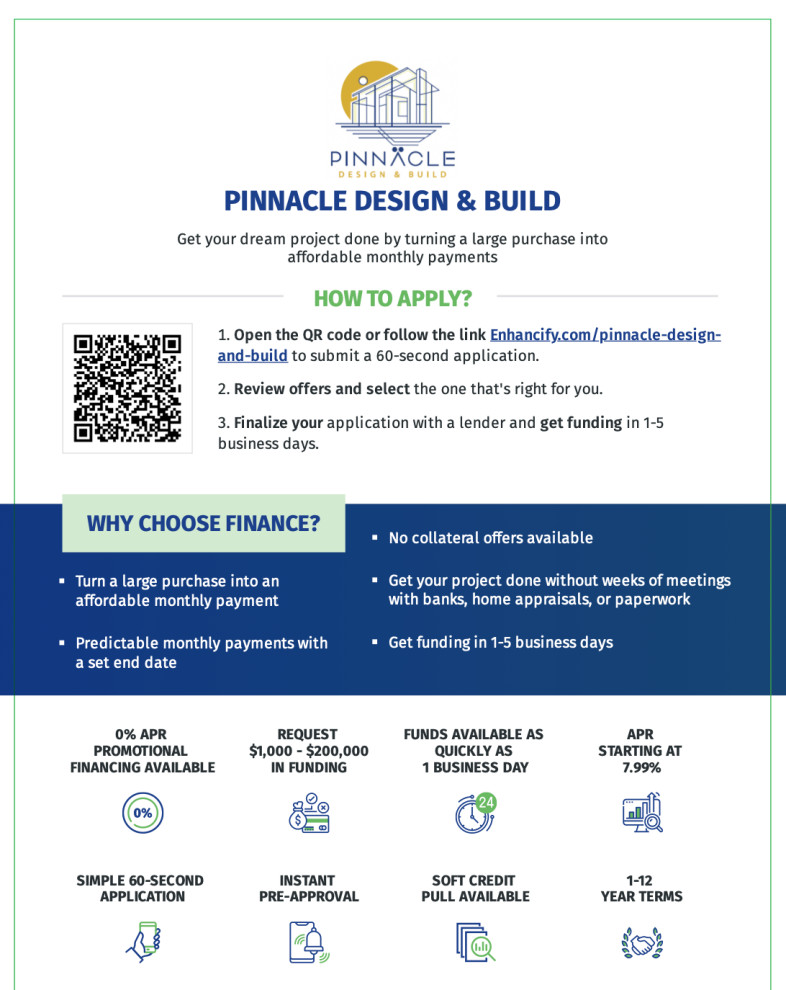 PINNACLE
DESIGN & BUILD

PINNACLE DESIGN & BUILD

Get your dream project done by turning a large purchase into affordable monthly payments

HOW TO APPLY?

1. Open the QR code or follow the link Enhancify.com/pinnacle-design-and-build to submit a 60-second application.

2. Review offers and select the one that's right for you.

3. Finalize your application with a lender and get funding in 1-5 business days.

WHY CHOOSE FINANCE?

▪ Turn a large purchase into an affordable monthly payment

▪ Predictable monthly payments with a set end date

▪ No collateral offers available

▪ Get your project done without weeks of meetings with banks, home appraisals, or paperwork

▪ Get funding in 1-5 business days

0% APR PROMOTIONAL FINANCING AVAILABLE

0%

REQUEST $1,000 - $200,000 IN FUNDING

FUNDS AVAILABLE AS QUICKLY AS 1 BUSINESS DAY

24

APR STARTING AT 7.99%

SIMPLE 60-SECOND APPLICATION

INSTANT PRE-APPROVAL

SOFT CREDIT PULL AVAILABLE

1-12 YEAR TERMS